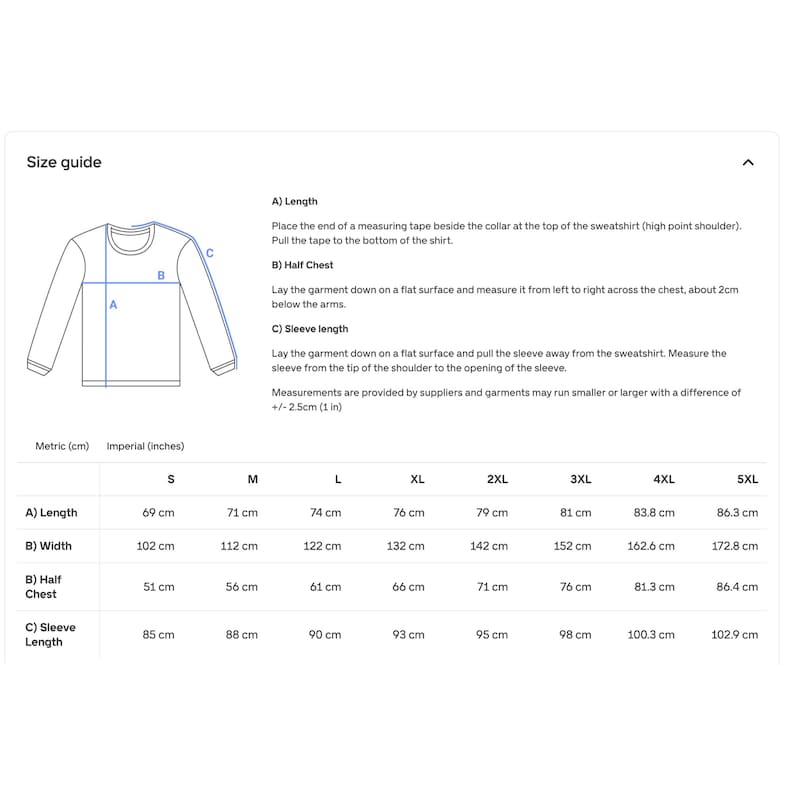 Size guide

C
B
A

A) Length

Place the end of a measuring tape beside the collar at the top of the sweatshirt (high point shoulder). Pull the tape to the bottom of the shirt.

B) Half Chest

Lay the garment down on a flat surface and measure it from left to right across the chest, about 2cm below the arms.

C) Sleeve length

Lay the garment down on a flat surface and pull the sleeve away from the sweatshirt. Measure the sleeve from the tip of the shoulder to the opening of the sleeve.

Measurements are provided by suppliers and garments may run smaller or larger with a difference of +/- 2.5cm (1 in)

Metric (cm) Imperial (inches)

| | S | M | L | XL | 2XL | 3XL | 4XL | 5XL |
|---|---|---|---|---|---|---|---|---|
| A) Length | 69 cm | 71 cm | 74 cm | 76 cm | 79 cm | 81 cm | 83.8 cm | 86.3 cm |
| B) Width | 102 cm | 112 cm | 122 cm | 132 cm | 142 cm | 152 cm | 162.6 cm | 172.8 cm |
| B) Half Chest | 51 cm | 56 cm | 61 cm | 66 cm | 71 cm | 76 cm | 81.3 cm | 86.4 cm |
| C) Sleeve Length | 85 cm | 88 cm | 90 cm | 93 cm | 95 cm | 98 cm | 100.3 cm | 102.9 cm |